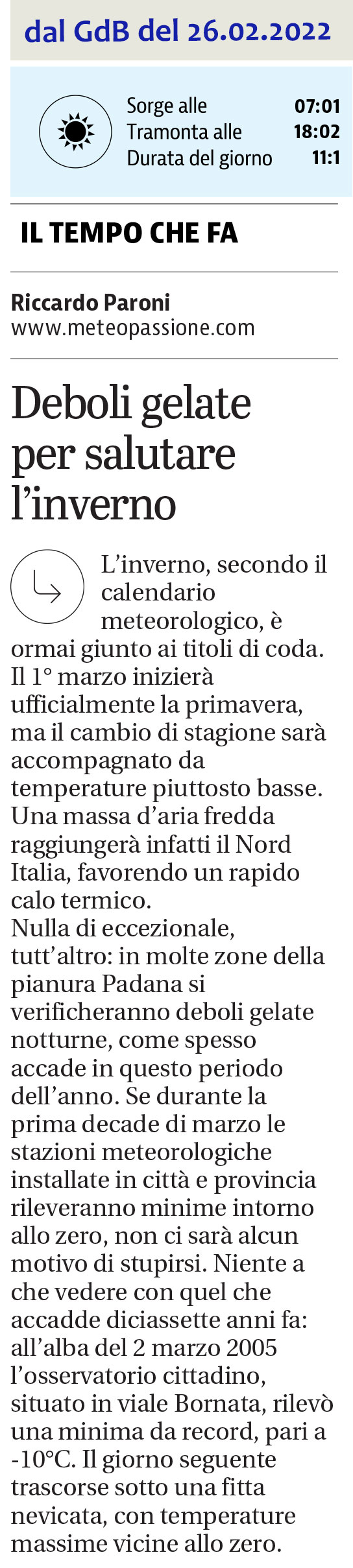 dal GdB del 26.02.2022

Sorge alle 07:01
Tramonta alle 18:02
Durata del giorno 11:1

IL TEMPO CHE FA

Riccardo Paroni
www.meteopassione.com

Deboli gelate per salutare l'inverno

L'inverno, secondo il calendario meteorologico, è ormai giunto ai titoli di coda. Il 1° marzo inizierà ufficialmente la primavera, ma il cambio di stagione sarà accompagnato da temperature piuttosto basse. Una massa d'aria fredda raggiungerà infatti il Nord Italia, favorendo un rapido calo termico.
Nulla di eccezionale, tutt'altro: in molte zone della pianura Padana si verificheranno deboli gelate notturne, come spesso accade in questo periodo dell'anno. Se durante la prima decade di marzo le stazioni meteorologiche installate in città e provincia rileveranno minime intorno allo zero, non ci sarà alcun motivo di stupirsi. Niente a che vedere con quel che accadde diciassette anni fa: all'alba del 2 marzo 2005 l'osservatorio cittadino, situato in viale Bornata, rilevò una minima da record, pari a -10°C. Il giorno seguente trascorse sotto una fitta nevicata, con temperature massime vicine allo zero.